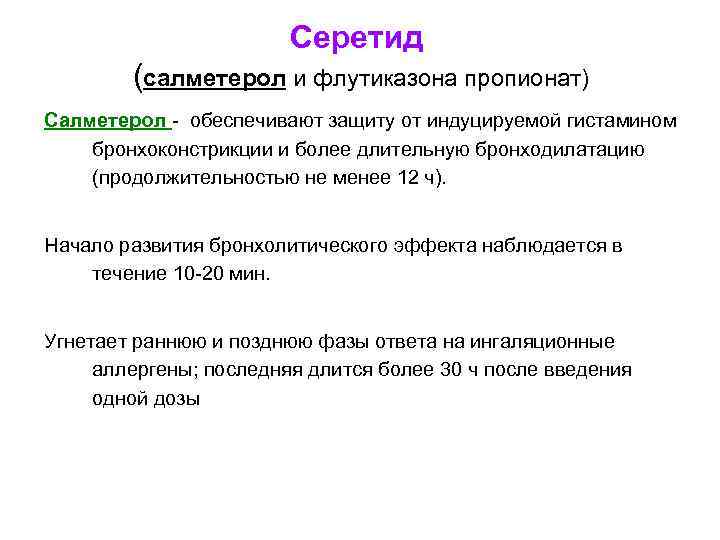 Серетид
(салметерол и флутиказона пропионат)

Салметерол - обеспечивают защиту от индуцируемой гистамином бронхоконстрикции и более длительную бронходилатацию (продолжительностью не менее 12 ч).

Начало развития бронхолитического эффекта наблюдается в течение 10-20 мин.

Угнетает раннюю и позднюю фазы ответа на ингаляционные аллергены; последняя длится более 30 ч после введения одной дозы